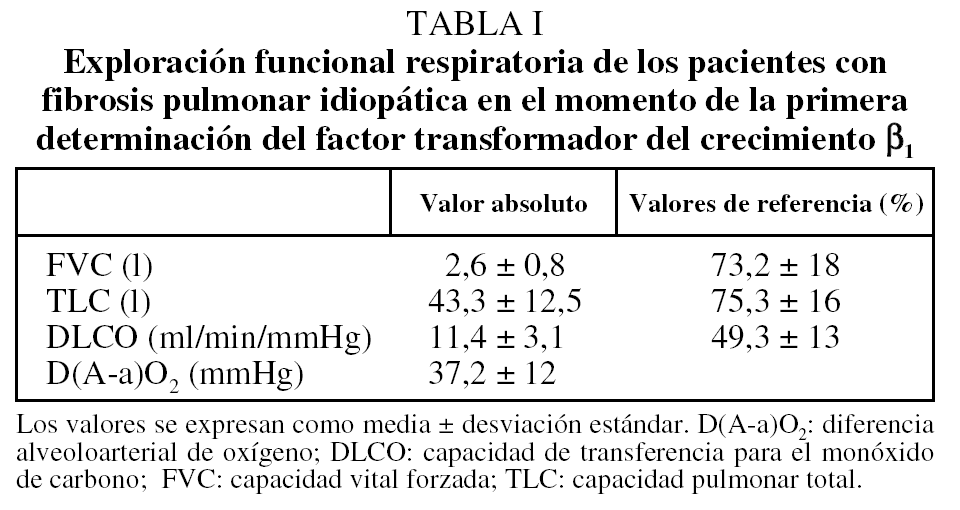 TABLA I

Exploración funcional respiratoria de los pacientes con fibrosis pulmonar idiopática en el momento de la primera determinación del factor transformador del crecimiento $\beta_1$

|  | Valor absoluto | Valores de referencia (%) |
|---|---|---|
| FVC (l) | 2,6 ± 0,8 | 73,2 ± 18 |
| TLC (l) | 43,3 ± 12,5 | 75,3 ± 16 |
| DLCO (ml/min/mmHg) | 11,4 ± 3,1 | 49,3 ± 13 |
| $D(A-a)O_2$ (mmHg) | 37,2 ± 12 |  |

Los valores se expresan como media ± desviación estándar. $D(A-a)O_2$: diferencia alveoloarterial de oxígeno; DLCO: capacidad de transferencia para el monóxido de carbono; FVC: capacidad vital forzada; TLC: capacidad pulmonar total.